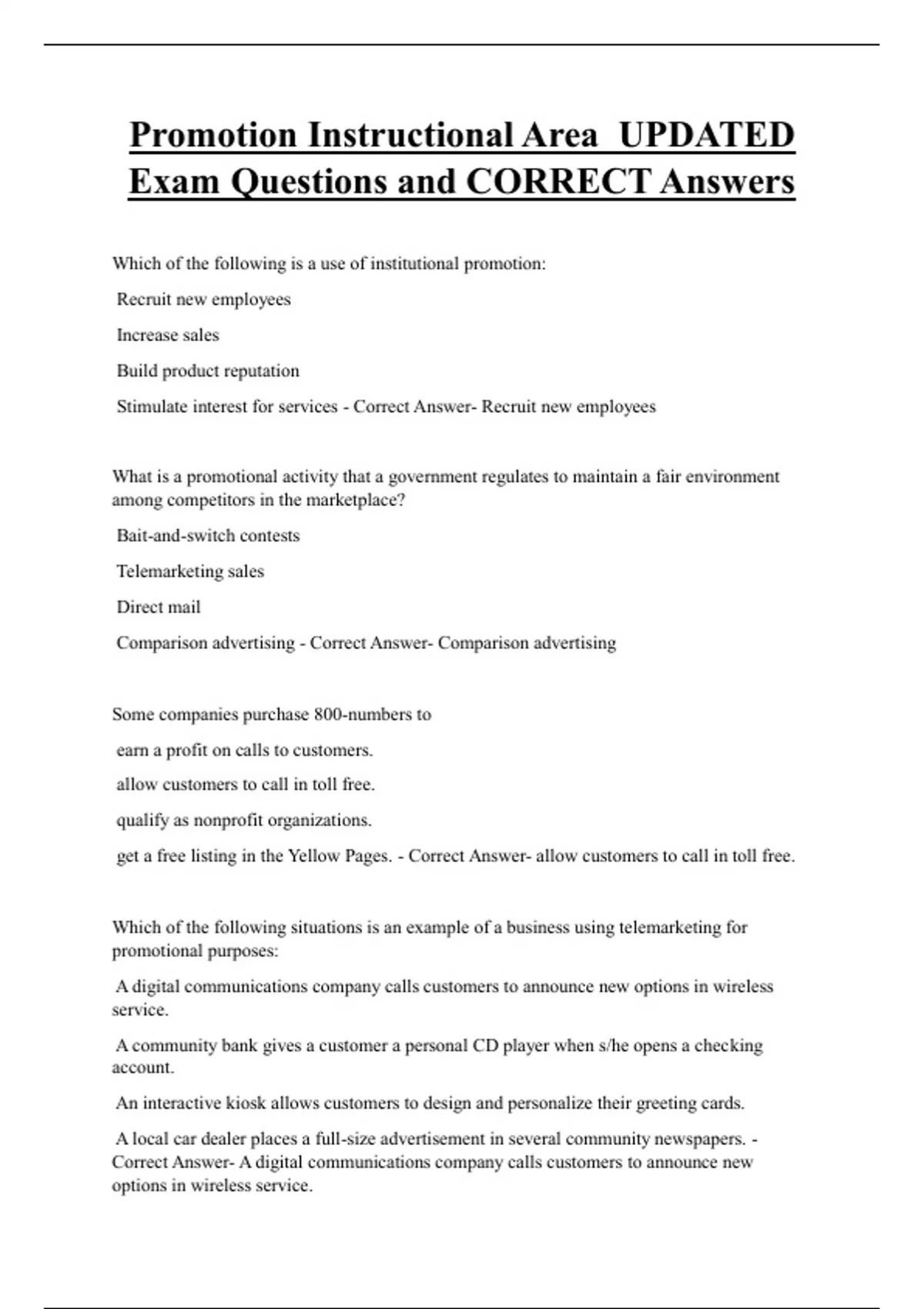 Promotion Instructional Area UPDATED Exam Questions and CORRECT Answers

Which of the following is a use of institutional promotion:

Recruit new employees

Increase sales

Build product reputation

Stimulate interest for services - Correct Answer- Recruit new employees

What is a promotional activity that a government regulates to maintain a fair environment among competitors in the marketplace?

Bait-and-switch contests

Telemarketing sales

Direct mail

Comparison advertising - Correct Answer- Comparison advertising

Some companies purchase 800-numbers to

earn a profit on calls to customers.

allow customers to call in toll free.

qualify as nonprofit organizations.

get a free listing in the Yellow Pages. - Correct Answer- allow customers to call in toll free.

Which of the following situations is an example of a business using telemarketing for promotional purposes:

A digital communications company calls customers to announce new options in wireless service.

A community bank gives a customer a personal CD player when s/he opens a checking account.

An interactive kiosk allows customers to design and personalize their greeting cards.

A local car dealer places a full-size advertisement in several community newspapers. - Correct Answer- A digital communications company calls customers to announce new options in wireless service.